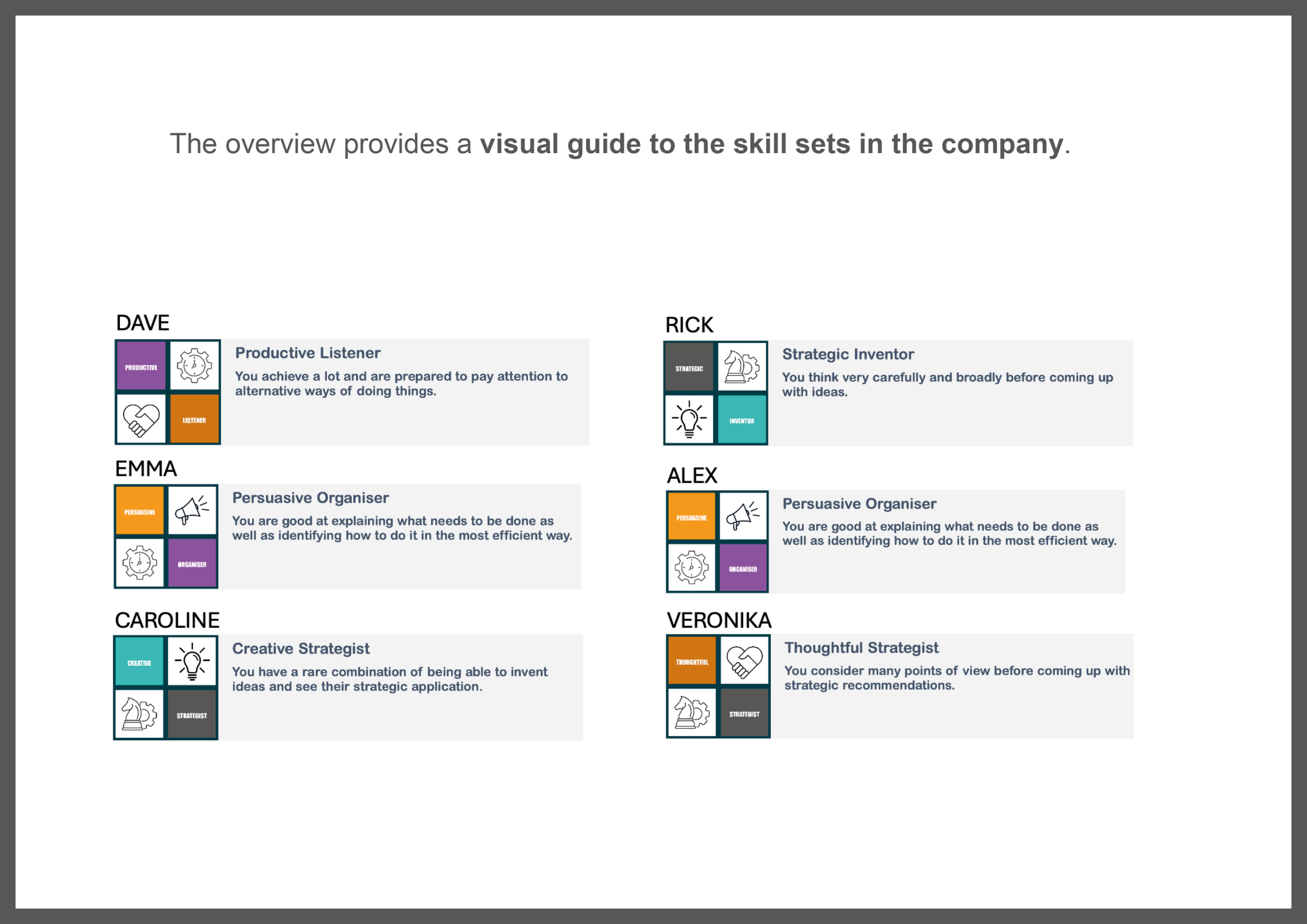 The overview provides a visual guide to the skill sets in the company.

DAVE

PRODUCTIVE

LISTENER

Productive Listener

You achieve a lot and are prepared to pay attention to alternative ways of doing things.

EMMA

PERSUASIVE

ORGANISER

Persuasive Organiser

You are good at explaining what needs to be done as well as identifying how to do it in the most efficient way.

CAROLINE

CREATIVE

STRATEGIST

Creative Strategist

You have a rare combination of being able to invent ideas and see their strategic application.

RICK

STRATEGIC

INVENTOR

Strategic Inventor

You think very carefully and broadly before coming up with ideas.

ALEX

PERSUASIVE

ORGANISER

Persuasive Organiser

You are good at explaining what needs to be done as well as identifying how to do it in the most efficient way.

VERONIKA

THOUGHTFUL

STRATEGIST

Thoughtful Strategist

You consider many points of view before coming up with strategic recommendations.